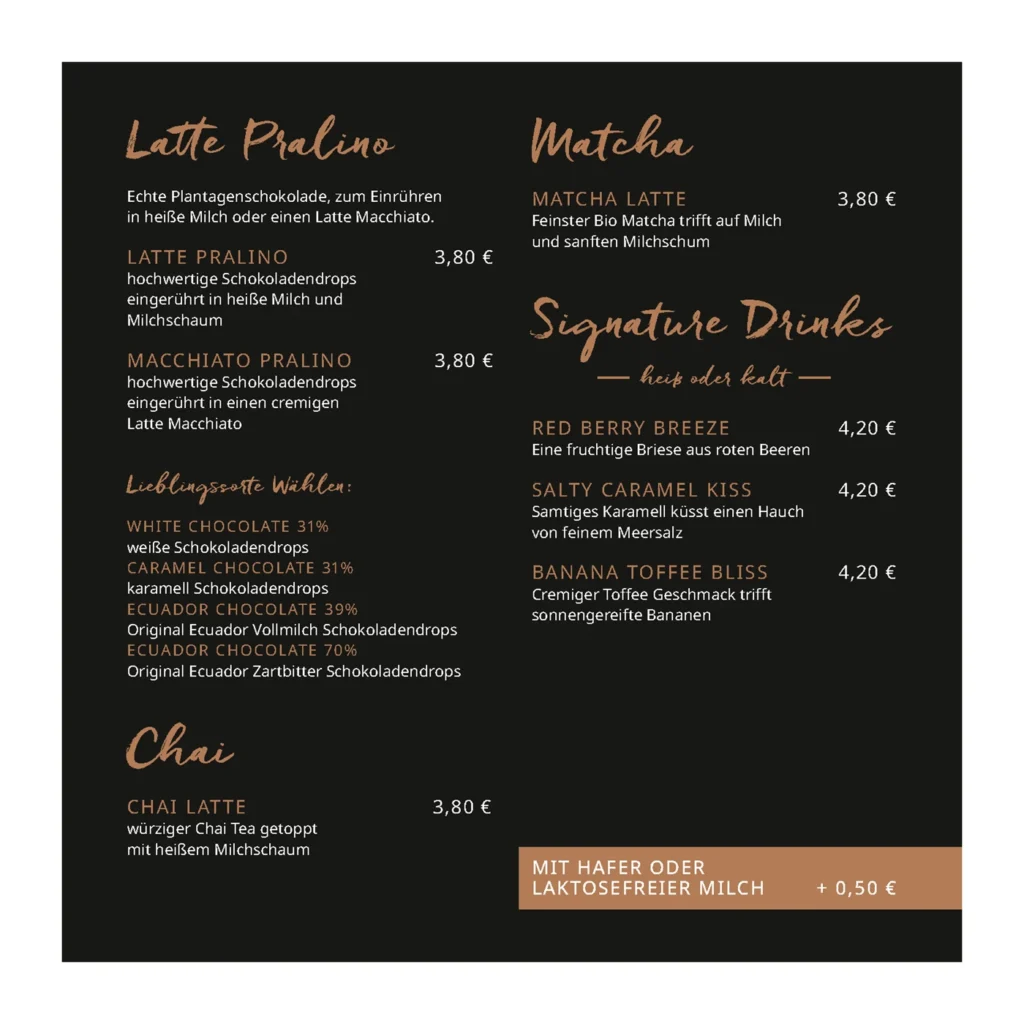 Latte Pralino

Echte Plantagenschokolade, zum Einrühren in heiße Milch oder einen Latte Macchiato.

LATTE PRALINO 3,80 €
hochwertige Schokoladendrops eingerührt in heiße Milch und Milchschaum

MACCHIATO PRALINO 3,80 €
hochwertige Schokoladendrops eingerührt in einen cremigen Latte Macchiato

Lieblingssorte Wählen:

WHITE CHOCOLATE 31%
weiße Schokoladendrops
CARAMEL CHOCOLATE 31%
karamell Schokoladendrops
ECUADOR CHOCOLATE 39%
Original Ecuador Vollmilch Schokoladendrops
ECUADOR CHOCOLATE 70%
Original Ecuador Zartbitter Schokoladendrops

Chai

CHAI LATTE 3,80 €
würziger Chai Tea getoppt mit heißem Milchschaum

Matcha

MATCHA LATTE 3,80 €
Feinster Bio Matcha trifft auf Milch und sanften Milchschum

Signature Drinks

— heiß oder kalt —

RED BERRY BREEZE 4,20 €
Eine fruchtige Briese aus roten Beeren

SALTY CARAMEL KISS 4,20 €
Samtiges Karamell küsst einen Hauch von feinem Meersalz

BANANA TOFFEE BLISS 4,20 €
Cremiger Toffee Geschmack trifft sonnengereifte Bananen

MIT HAFER ODER LAKTOSEFREIER MILCH + 0,50 €